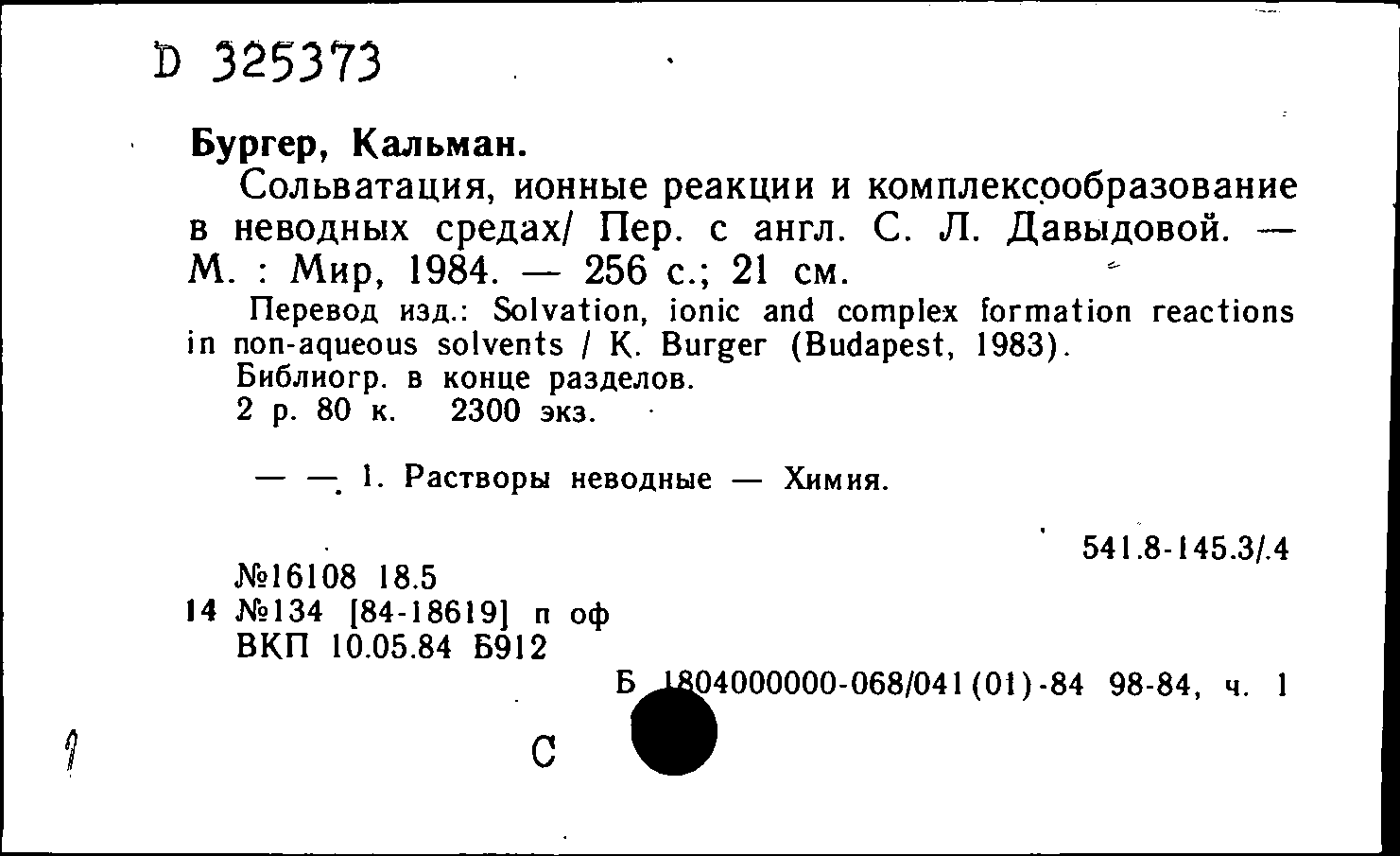 D 325373

Бургер, Кальман.

Сольватация, ионные реакции и комплексообразование в неводных средах/ Пер. с англ. С. Л. Давыдовой. — М. : Мир, 1984. — 256 с.; 21 см.

Перевод изд.: Solvation, ionic and complex formation reactions in non-aqueous solvents / K. Burger (Budapest, 1983).

Библиогр. в конце разделов.

2 р. 80 к. 2300 экз.

— —. 1. Растворы неводные — Химия.

541.8-145.3/.4

№16108 18.5
14 №134 [84-18619] п оф
ВКП 10.05.84 Б912

Б 1804000000-068/041(01)-84 98-84, ч. 1

С